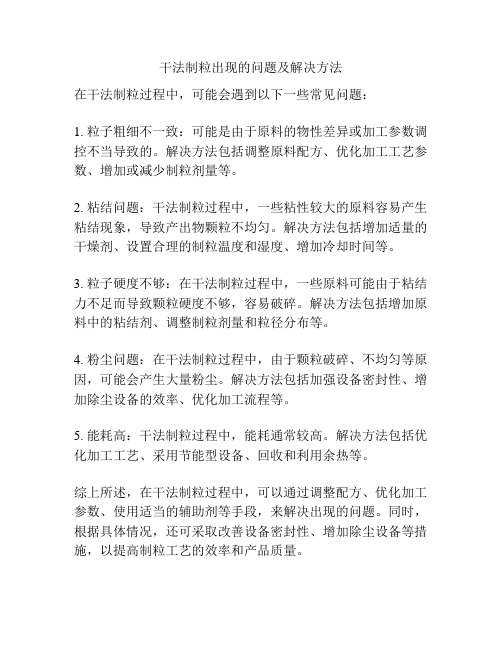 干法制粒出现的问题及解决方法

在干法制粒过程中，可能会遇到以下一些常见问题：

1. 粒子粗细不一致：可能是由于原料的物性差异或加工参数调控不当导致的。解决方法包括调整原料配方、优化加工工艺参数、增加或减少制粒剂量等。

2. 粘结问题：干法制粒过程中，一些粘性较大的原料容易产生粘结现象，导致产出物颗粒不均匀。解决方法包括增加适量的干燥剂、设置合理的制粒温度和湿度、增加冷却时间等。

3. 粒子硬度不够：在干法制粒过程中，一些原料可能由于粘结力不足而导致颗粒硬度不够，容易破碎。解决方法包括增加原料中的粘结剂、调整制粒剂量和粒径分布等。

4. 粉尘问题：在干法制粒过程中，由于颗粒破碎、不均匀等原因，可能会产生大量粉尘。解决方法包括加强设备密封性、增加除尘设备的效率、优化加工流程等。

5. 能耗高：干法制粒过程中，能耗通常较高。解决方法包括优化加工工艺、采用节能型设备、回收和利用余热等。

综上所述，在干法制粒过程中，可以通过调整配方、优化加工参数、使用适当的辅助剂等手段，来解决出现的问题。同时，根据具体情况，还可采取改善设备密封性、增加除尘设备等措施，以提高制粒工艺的效率和产品质量。